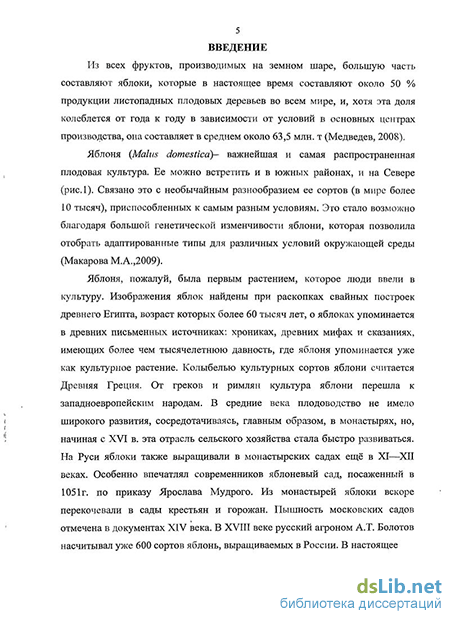 5

ВВЕДЕНИЕ

Из всех фруктов, производимых на земном шаре, большую часть составляют яблоки, которые в настоящее время составляют около 50 % продукции листопадных плодовых деревьев во всем мире, и, хотя эта доля колеблется от года к году в зависимости от условий в основных центрах производства, она составляет в среднем около 63,5 млн. т (Медведев, 2008).

Яблоня (Malus domestica)– важнейшая и самая распространенная плодовая культура. Ее можно встретить и в южных районах, и на Севере (рис.1). Связано это с необычайным разнообразием ее сортов (в мире более 10 тысяч), приспособленных к самым разным условиям. Это стало возможно благодаря большой генетической изменчивости яблони, которая позволила отобрать адаптированные типы для различных условий окружающей среды (Макарова М.А.,2009).

Яблоня, пожалуй, была первым растением, которое люди ввели в культуру. Изображения яблок найдены при раскопках свайных построек древнего Египта, возраст которых более 60 тысяч лет, о яблоках упоминается в древних письменных источниках: хрониках, древних мифах и сказаниях, имеющих более чем тысячелетнюю давность, где яблоня упоминается уже как культурное растение. Колыбелью культурных сортов яблони считается Древняя Греция. От греков и римлян культура яблони перешла к западноевропейским народам. В средние века плодоводство не имело широкого развития, сосредотачиваясь, главным образом, в монастырях, но, начиная с XVI в. эта отрасль сельского хозяйства стала быстро развиваться. На Руси яблоки также выращивали в монастырских садах ещё в XI—XII веках. Особенно впечатлял современников яблоневый сад, посаженный в 1051г. по приказу Ярослава Мудрого. Из монастырей яблоки вскоре перекочевали в сады крестьян и горожан. Пышность московских садов отмечена в документах XIV века. В XVIII веке русский агроном А.Т. Болотов насчитывал уже 600 сортов яблонь, выращиваемых в России. В настоящее

dsLib.net
библиотека диссертаций